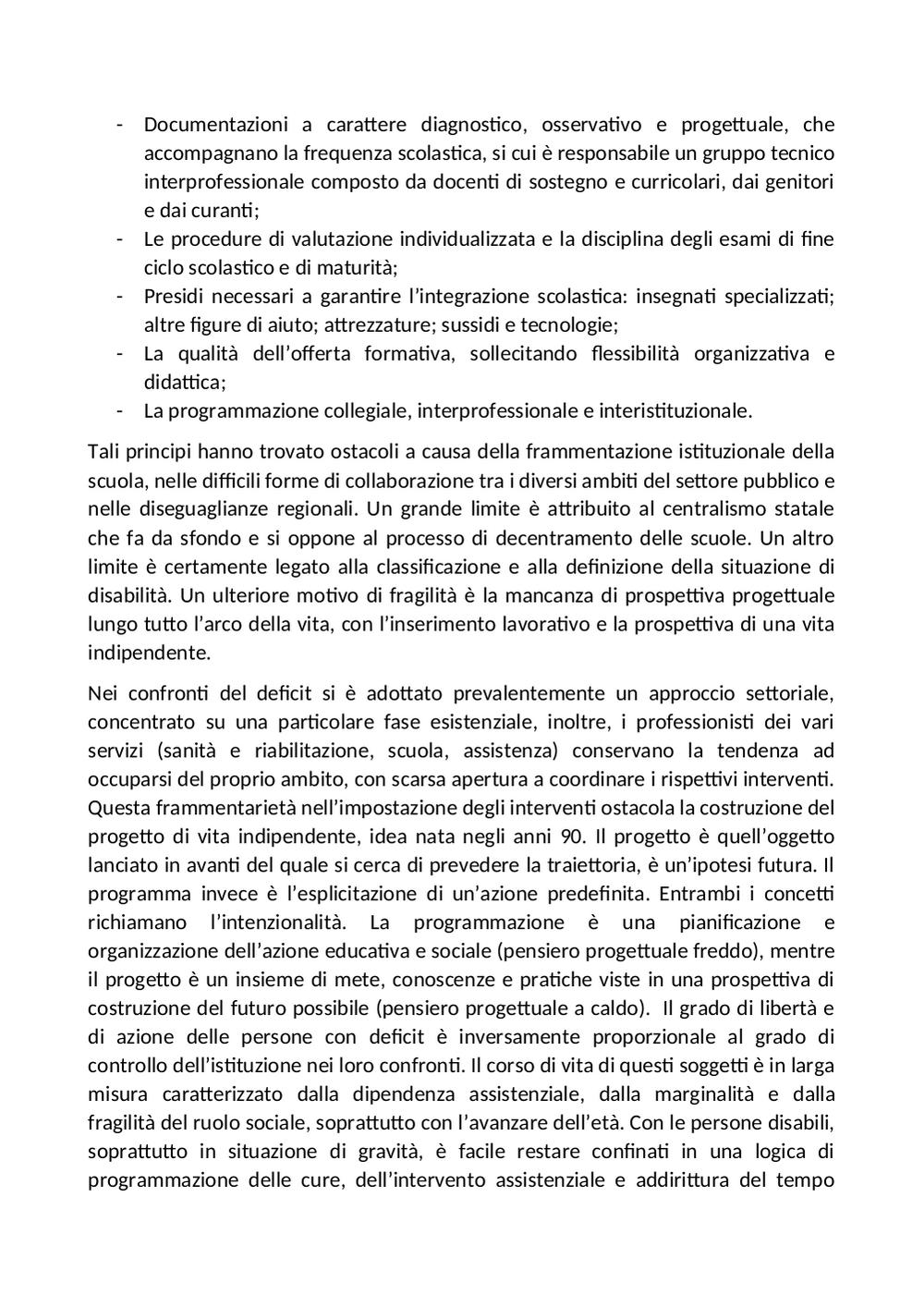 - Documentazioni a carattere diagnostico, osservativo e progettuale, che accompagnano la frequenza scolastica, si cui è responsabile un gruppo tecnico interprofessionale composto da docenti di sostegno e curricolari, dai genitori e dai curanti;
- Le procedure di valutazione individualizzata e la disciplina degli esami di fine ciclo scolastico e di maturità;
- Presidi necessari a garantire l'integrazione scolastica: insegnati specializzati; altre figure di aiuto; attrezzature; sussidi e tecnologie;
- La qualità dell'offerta formativa, sollecitando flessibilità organizzativa e didattica;
- La programmazione collegiale, interprofessionale e interistituzionale.

Tali principi hanno trovato ostacoli a causa della frammentazione istituzionale della scuola, nelle difficili forme di collaborazione tra i diversi ambiti del settore pubblico e nelle diseguaglianze regionali. Un grande limite è attribuito al centralismo statale che fa da sfondo e si oppone al processo di decentramento delle scuole. Un altro limite è certamente legato alla classificazione e alla definizione della situazione di disabilità. Un ulteriore motivo di fragilità è la mancanza di prospettiva progettuale lungo tutto l'arco della vita, con l'inserimento lavorativo e la prospettiva di una vita indipendente.

Nei confronti del deficit si è adottato prevalentemente un approccio settoriale, concentrato su una particolare fase esistenziale, inoltre, i professionisti dei vari servizi (sanità e riabilitazione, scuola, assistenza) conservano la tendenza ad occuparsi del proprio ambito, con scarsa apertura a coordinare i rispettivi interventi. Questa frammentarietà nell'impostazione degli interventi ostacola la costruzione del progetto di vita indipendente, idea nata negli anni 90. Il progetto è quell'oggetto lanciato in avanti del quale si cerca di prevedere la traiettoria, è un'ipotesi futura. Il programma invece è l'esplicitazione di un'azione predefinita. Entrambi i concetti richiamano l'intenzionalità. La programmazione è una pianificazione e organizzazione dell'azione educativa e sociale (pensiero progettuale freddo), mentre il progetto è un insieme di mete, conoscenze e pratiche viste in una prospettiva di costruzione del futuro possibile (pensiero progettuale a caldo). Il grado di libertà e di azione delle persone con deficit è inversamente proporzionale al grado di controllo dell'istituzione nei loro confronti. Il corso di vita di questi soggetti è in larga misura caratterizzato dalla dipendenza assistenziale, dalla marginalità e dalla fragilità del ruolo sociale, soprattutto con l'avanzare dell'età. Con le persone disabili, soprattutto in situazione di gravità, è facile restare confinati in una logica di programmazione delle cure, dell'intervento assistenziale e addirittura del tempo